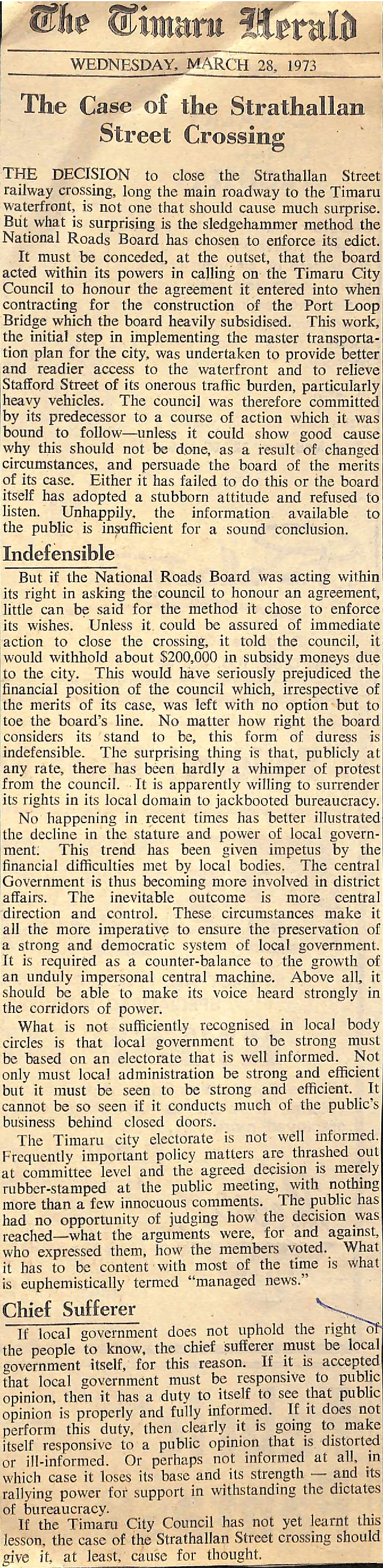 The Timaru Herald

WEDNESDAY, MARCH 28, 1973

The Case of the Strathallan Street Crossing

THE DECISION to close the Strathallan Street railway crossing, long the main roadway to the Timaru waterfront, is not one that should cause much surprise. But what is surprising is the sledgehammer method the National Roads Board has chosen to enforce its edict.

It must be conceded, at the outset, that the board acted within its powers in calling on the Timaru City Council to honour the agreement it entered into when contracting for the construction of the Port Loop Bridge which the board heavily subsidised. This work, the initial step in implementing the master transportation plan for the city, was undertaken to provide better and readier access to the waterfront and to relieve Stafford Street of its onerous traffic burden, particularly heavy vehicles. The council was therefore committed by its predecessor to a course of action which it was bound to follow—unless it could show good cause why this should not be done, as a result of changed circumstances, and persuade the board of the merits of its case. Either it has failed to do this or the board itself has adopted a stubborn attitude and refused to listen. Unhappily, the information available to the public is insufficient for a sound conclusion.

Indefensible

But if the National Roads Board was acting within its right in asking the council to honour an agreement, little can be said for the method it chose to enforce its wishes. Unless it could be assured of immediate action to close the crossing, it told the council, it would withhold about $200,000 in subsidy moneys due to the city. This would have seriously prejudiced the financial position of the council which, irrespective of the merits of its case, was left with no option but to toe the board's line. No matter how right the board considers its stand to be, this form of duress is indefensible. The surprising thing is that, publicly at any rate, there has been hardly a whimper of protest from the council. It is apparently willing to surrender its rights in its local domain to jackbooted bureaucracy.

No happening in recent times has better illustrated the decline in the stature and power of local government. This trend has been given impetus by the financial difficulties met by local bodies. The central Government is thus becoming more involved in district affairs. The inevitable outcome is more central direction and control. These circumstances make it all the more imperative to ensure the preservation of a strong and democratic system of local government. It is required as a counter-balance to the growth of an unduly impersonal central machine. Above all, it should be able to make its voice heard strongly in the corridors of power.

What is not sufficiently recognised in local body circles is that local government to be strong must be based on an electorate that is well informed. Not only must local administration be strong and efficient but it must be seen to be strong and efficient. It cannot be so seen if it conducts much of the public's business behind closed doors.

The Timaru city electorate is not well informed. Frequently important policy matters are thrashed out at committee level and the agreed decision is merely rubber-stamped at the public meeting, with nothing more than a few innocuous comments. The public has had no opportunity of judging how the decision was reached—what the arguments were, for and against, who expressed them, how the members voted. What it has to be content with most of the time is what is euphemistically termed "managed news."

Chief Sufferer

If local government does not uphold the right of the people to know, the chief sufferer must be local government itself, for this reason. If it is accepted that local government must be responsive to public opinion, then it has a duty to itself to see that public opinion is properly and fully informed. If it does not perform this duty, then clearly it is going to make itself responsive to a public opinion that is distorted or ill-informed. Or perhaps not informed at all, in which case it loses its base and its strength — and its rallying power for support in withstanding the dictates of bureaucracy.

If the Timaru City Council has not yet learnt this lesson, the case of the Strathallan Street crossing should give it, at least, cause for thought.